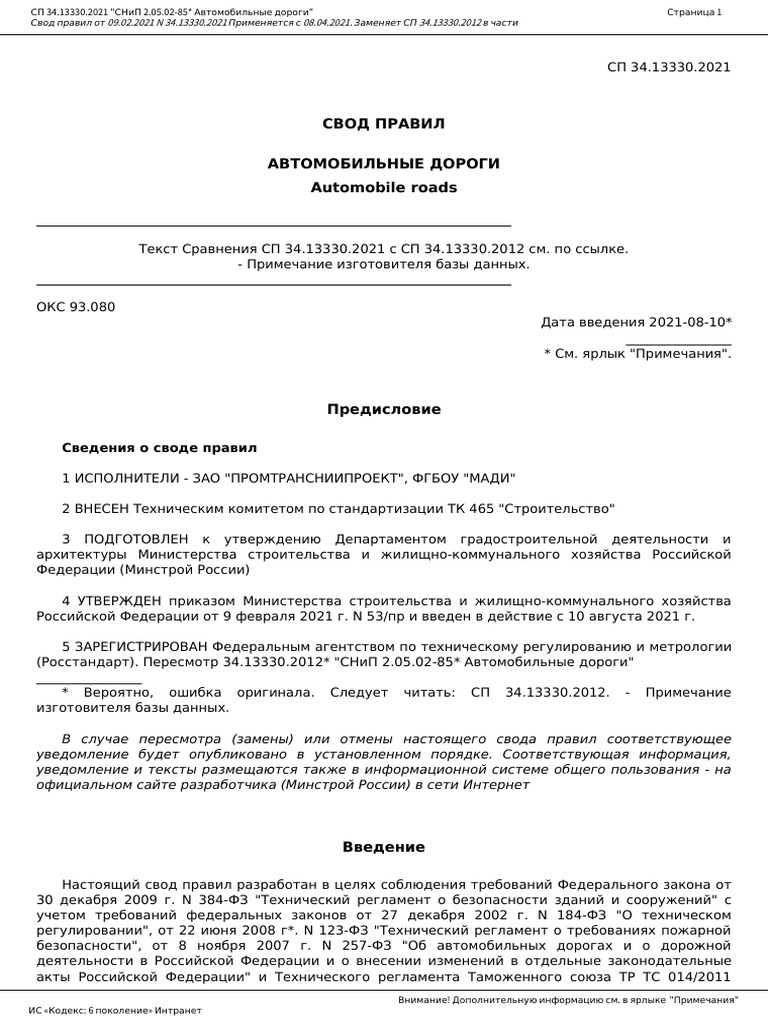 СП 34.13330.2021 "СНиП 2.05.02-85* Автомобильные дороги"
Свод правил от 09.02.2021 N 34.13330.2021 Применяется с 08.04.2021. Заменяет СП 34.13330.2012 в части

Страница 1

СП 34.13330.2021

СВОД ПРАВИЛ

АВТОМОБИЛЬНЫЕ ДОРОГИ
Automobile roads

Текст Сравнения СП 34.13330.2021 с СП 34.13330.2012 см. по ссылке.
- Примечание изготовителя базы данных.

ОКС 93.080

Дата введения 2021-08-10*

* См. ярлык "Примечания".

Предисловие

Сведения о своде правил

1 ИСПОЛНИТЕЛИ - ЗАО "ПРОМТРАНСНИИПРОЕКТ", ФГБОУ "МАДИ"

2 ВНЕСЕН Техническим комитетом по стандартизации ТК 465 "Строительство"

3 ПОДГОТОВЛЕН к утверждению Департаментом градостроительной деятельности и архитектуры Министерства строительства и жилищно-коммунального хозяйства Российской Федерации (Минстрой России)

4 УТВЕРЖДЕН приказом Министерства строительства и жилищно-коммунального хозяйства Российской Федерации от 9 февраля 2021 г. N 53/пр и введен в действие с 10 августа 2021 г.

5 ЗАРЕГИСТРИРОВАН Федеральным агентством по техническому регулированию и метрологии (Росстандарт). Пересмотр 34.13330.2012* "СНиП 2.05.02-85* Автомобильные дороги"

* Вероятно, ошибка оригинала. Следует читать: СП 34.13330.2012. - Примечание изготовителя базы данных.

В случае пересмотра (замены) или отмены настоящего свода правил соответствующее уведомление будет опубликовано в установленном порядке. Соответствующая информация, уведомление и тексты размещаются также в информационной системе общего пользования - на официальном сайте разработчика (Минстрой России) в сети Интернет

Введение

Настоящий свод правил разработан в целях соблюдения требований Федерального закона от 30 декабря 2009 г. N 384-ФЗ "Технический регламент о безопасности зданий и сооружений" с учетом требований федеральных законов от 27 декабря 2002 г. N 184-ФЗ "О техническом регулировании", от 22 июня 2008 г*. N 123-ФЗ "Технический регламент о требованиях пожарной безопасности", от 8 ноября 2007 г. N 257-ФЗ "Об автомобильных дорогах и о дорожной деятельности в Российской Федерации и о внесении изменений в отдельные законодательные акты Российской Федерации" и Технического регламента Таможенного союза ТР ТС 014/2011

Внимание! Дополнительную информацию см. в ярлыке "Примечания"

ИС «Кодекс: 6 поколение» Интранет